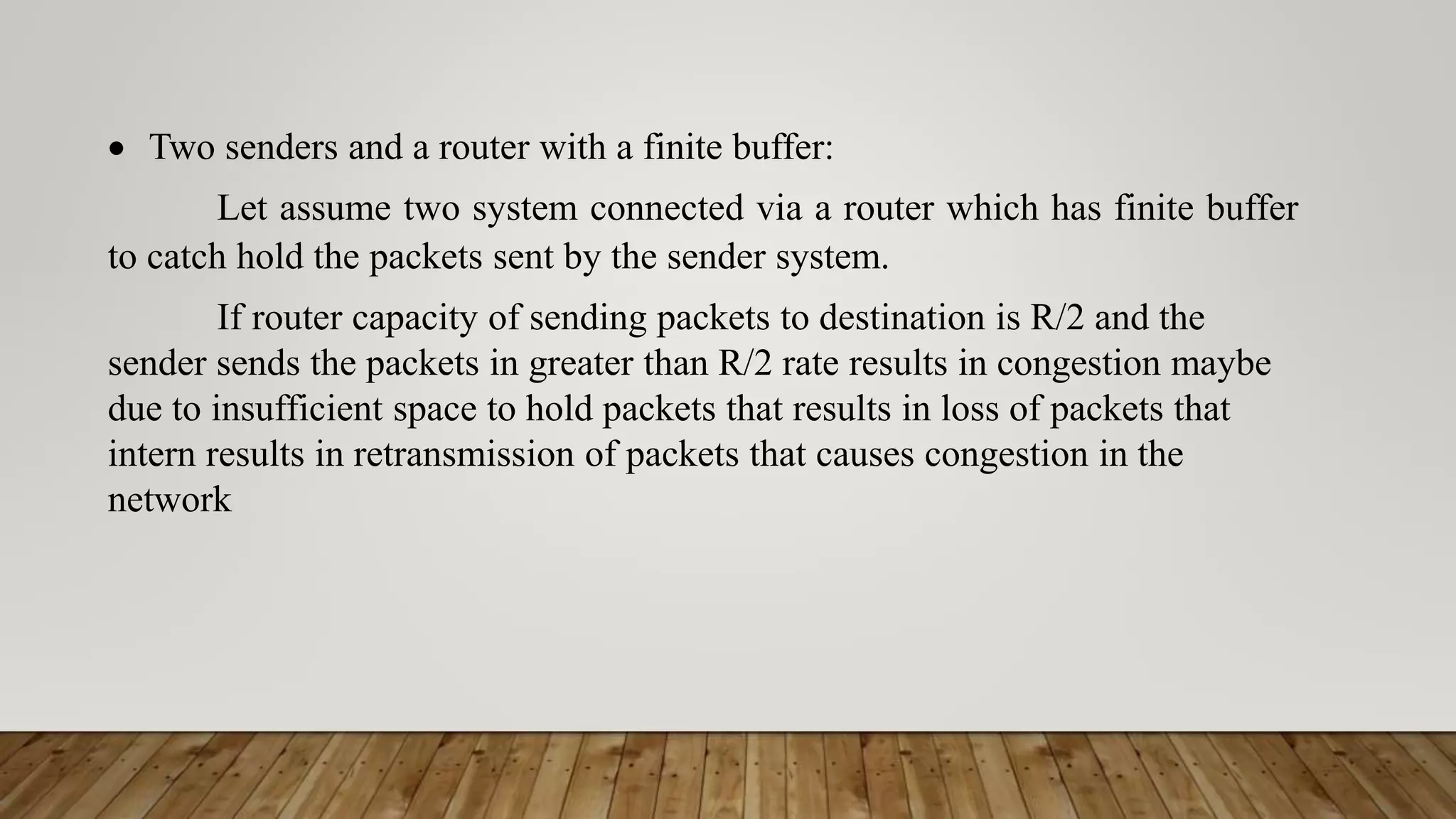 • Two senders and a router with a finite buffer:

Let assume two system connected via a router which has finite buffer to catch hold the packets sent by the sender system.

If router capacity of sending packets to destination is R/2 and the sender sends the packets in greater than R/2 rate results in congestion maybe due to insufficient space to hold packets that results in loss of packets that intern results in retransmission of packets that causes congestion in the network